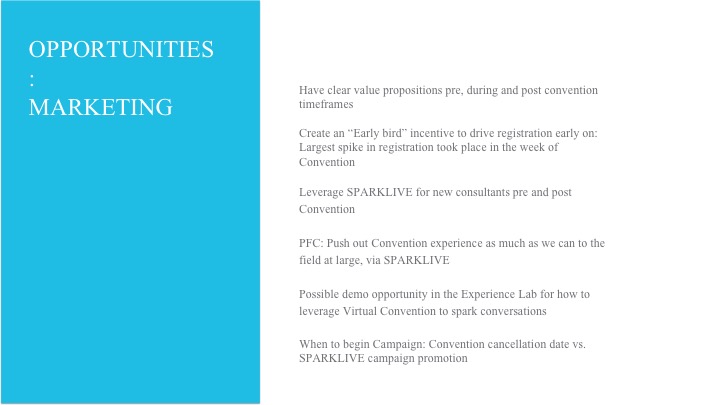 OPPORTUNITIES
:
MARKETING

Have clear value propositions pre, during and post convention timeframes

Create an “Early bird” incentive to drive registration early on: Largest spike in registration took place in the week of Convention

Leverage SPARKLIVE for new consultants pre and post Convention

PFC: Push out Convention experience as much as we can to the field at large, via SPARKLIVE

Possible demo opportunity in the Experience Lab for how to leverage Virtual Convention to spark conversations

When to begin Campaign: Convention cancellation date vs. SPARKLIVE campaign promotion